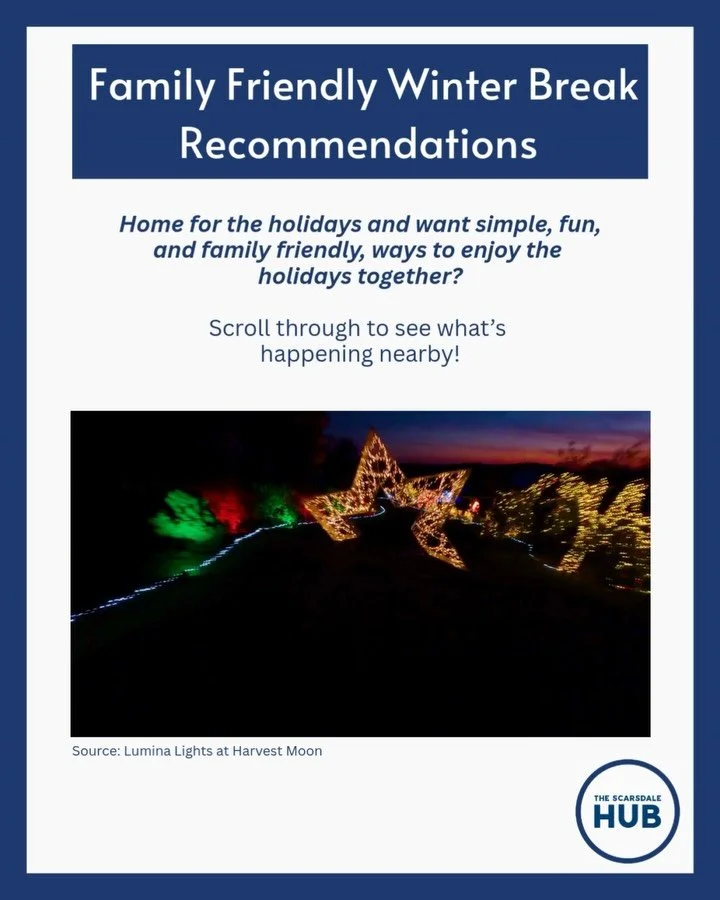 Family Friendly Winter Break Recommendations

Home for the holidays and want simple, fun, and family friendly, ways to enjoy the holidays together?

Scroll through to see what's happening nearby!

Source: Lumina Lights at Harvest Moon

THE SCARSDALE HUB